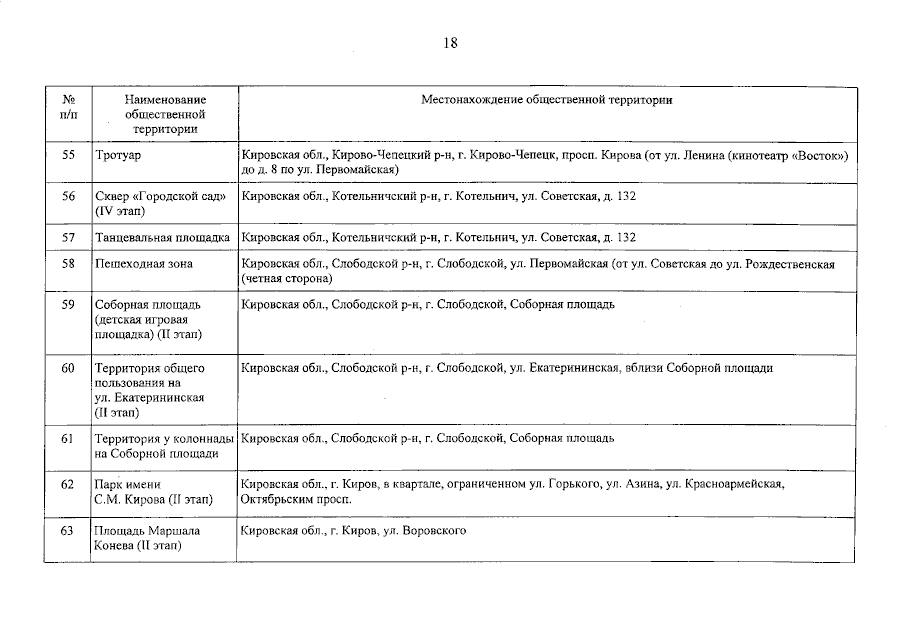 18

| № п/п | Наименование общественной территории | Местонахождение общественной территории |
|---|---|---|
| 55 | Тротуар | Кировская обл., Кирово-Чепецкий р-н, г. Кирово-Чепецк, просп. Кирова (от ул. Ленина (кинотеатр «Восток») до д. 8 по ул. Первомайская) |
| 56 | Сквер «Городской сад» (IV этап) | Кировская обл., Котельничский р-н, г. Котельнич, ул. Советская, д. 132 |
| 57 | Танцевальная площадка | Кировская обл., Котельничский р-н, г. Котельнич, ул. Советская, д. 132 |
| 58 | Пешеходная зона | Кировская обл., Слободской р-н, г. Слободской, ул. Первомайская (от ул. Советская до ул. Рождественская (четная сторона) |
| 59 | Соборная площадь (детская игровая площадка) (II этап) | Кировская обл., Слободской р-н, г. Слободской, Соборная площадь |
| 60 | Территория общего пользования на ул. Екатерининская (II этап) | Кировская обл., Слободской р-н, г. Слободской, ул. Екатерининская, вблизи Соборной площади |
| 61 | Территория у колоннады на Соборной площади | Кировская обл., Слободской р-н, г. Слободской, Соборная площадь |
| 62 | Парк имени С.М. Кирова (II этап) | Кировская обл., г. Киров, в квартале, ограниченном ул. Горького, ул. Азина, ул. Красноармейская, Октябрьским просп. |
| 63 | Площадь Маршала Конева (II этап) | Кировская обл., г. Киров, ул. Воровского |